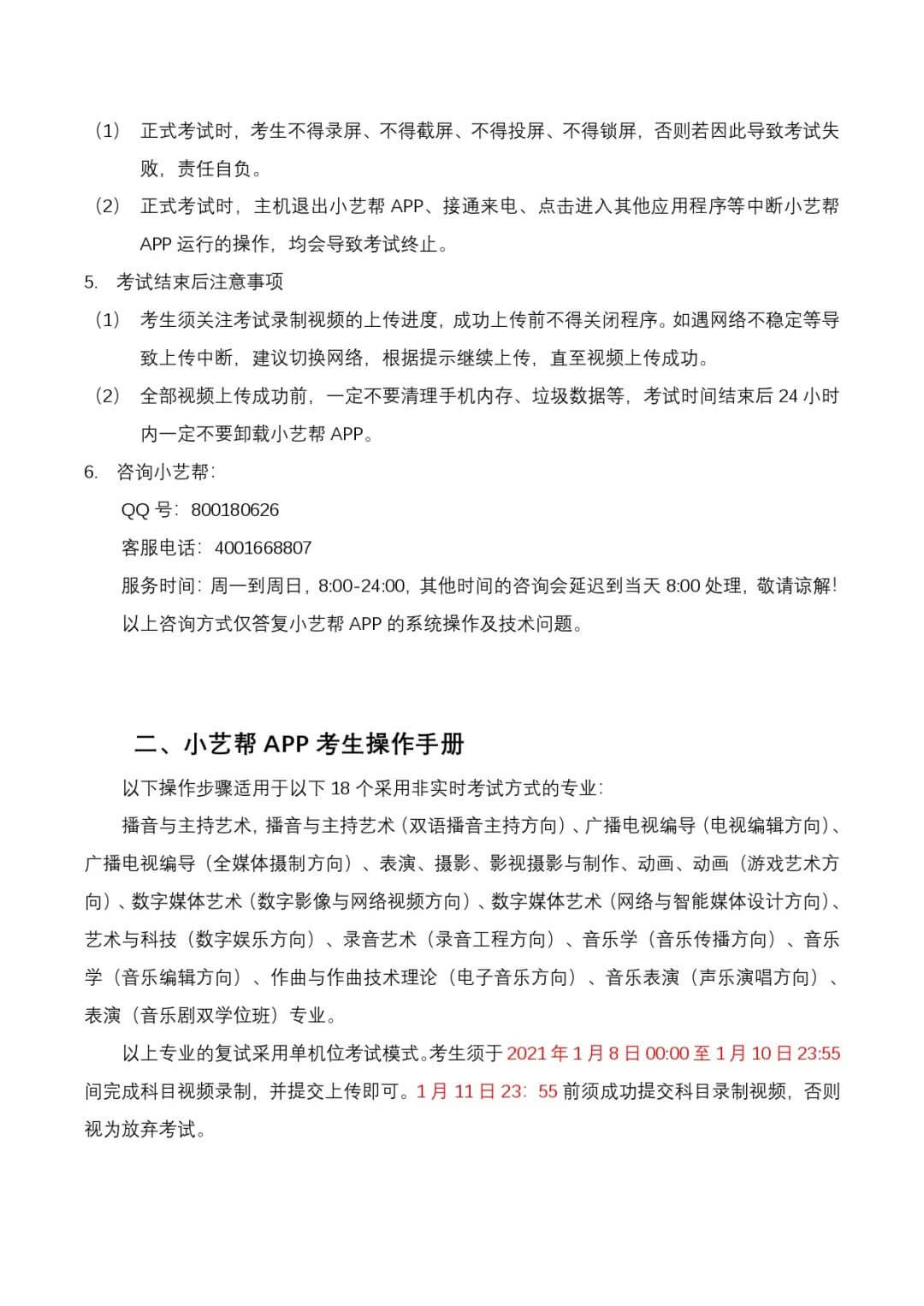 （1） 正式考试时，考生不得录屏、不得截屏、不得投屏、不得锁屏，否则若因此导致考试失败，责任自负。

（2） 正式考试时，主机退出小艺帮 APP、接通来电、点击进入其他应用程序等中断小艺帮 APP 运行的操作，均会导致考试终止。

5. 考试结束后注意事项

（1） 考生须关注考试录制视频的上传进度，成功上传前不得关闭程序。如遇网络不稳定等导致上传中断，建议切换网络，根据提示继续上传，直至视频上传成功。

（2） 全部视频上传成功前，一定不要清理手机内存、垃圾数据等，考试时间结束后 24 小时内一定不要卸载小艺帮 APP。

6. 咨询小艺帮：

QQ 号：800180626

客服电话：4001668807

服务时间：周一到周日，8:00-24:00，其他时间的咨询会延迟到当天 8:00 处理，敬请谅解！

以上咨询方式仅答复小艺帮 APP 的系统操作及技术问题。

二、小艺帮 APP 考生操作手册

以下操作步骤适用于以下 18 个采用非实时考试方式的专业：

播音与主持艺术，播音与主持艺术（双语播音主持方向）、广播电视编导（电视编辑方向）、广播电视编导（全媒体摄制方向）、表演、摄影、影视摄影与制作、动画、动画（游戏艺术方向）、数字媒体艺术（数字影像与网络视频方向）、数字媒体艺术（网络与智能媒体设计方向）、艺术与科技（数字娱乐方向）、录音艺术（录音工程方向）、音乐学（音乐传播方向）、音乐学（音乐编辑方向）、作曲与作曲技术理论（电子音乐方向）、音乐表演（声乐演唱方向）、表演（音乐剧双学位班）专业。

以上专业的复试采用单机位考试模式。考生须于 2021 年 1 月 8 日 00:00 至 1 月 10 日 23:55 间完成科目视频录制，并提交上传即可。1 月 11 日 23：55 前须成功提交科目录制视频，否则视为放弃考试。